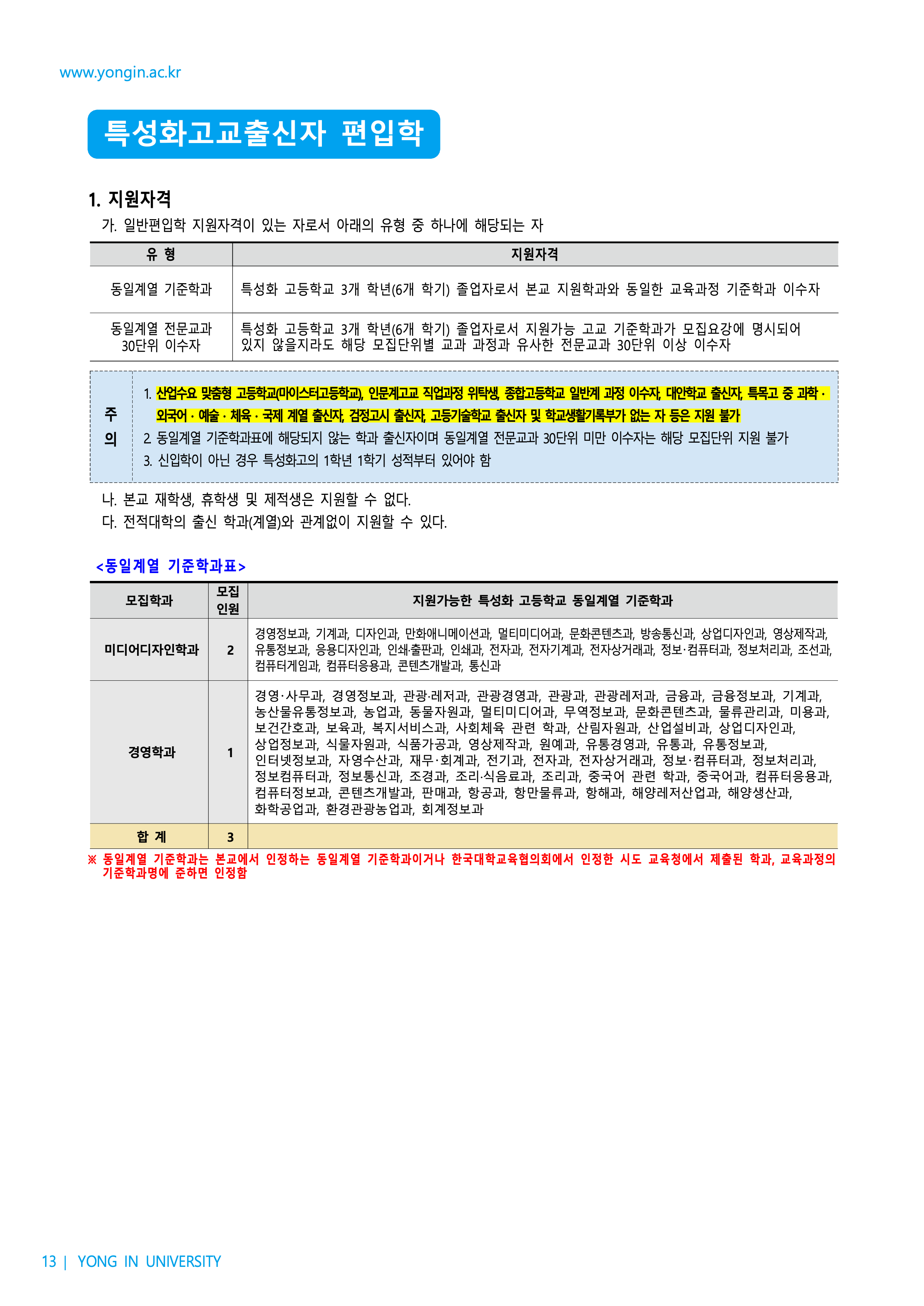 www.yongin.ac.kr

특성화고교출신자 편입학

1. 지원자격

가. 일반편입학 지원자격이 있는 자로서 아래의 유형 중 하나에 해당되는 자

| 유 형 | 지원자격 |
|---|---|
| 동일계열 기준학과 | 특성화 고등학교 3개 학년(6개 학기) 졸업자로서 본교 지원학과와 동일한 교육과정 기준학과 이수자 |
| 동일계열 전문교과 30단위 이수자 | 특성화 고등학교 3개 학년(6개 학기) 졸업자로서 지원가능 고교 기준학과가 모집요강에 명시되어 있지 않을지라도 해당 모집단위별 교과 과정과 유사한 전문교과 30단위 이상 이수자 |

주의
1. 산업수요 맞춤형 고등학교(마이스터고등학교), 인문계고교 직업과정 위탁생, 종합고등학교 일반계 과정 이수자, 대안학교 출신자, 특목고 중 과학 · 외국어 · 예술 · 체육 · 국제 계열 출신자, 검정고시 출신자, 고등기술학교 출신자 및 학교생활기록부가 없는 자 등은 지원 불가
2. 동일계열 기준학과표에 해당되지 않는 학과 출신자이며 동일계열 전문교과 30단위 미만 이수자는 해당 모집단위 지원 불가
3. 신입학이 아닌 경우 특성화고의 1학년 1학기 성적부터 있어야 함

나. 본교 재학생, 휴학생 및 제적생은 지원할 수 없다.
다. 전적대학의 출신 학과(계열)와 관계없이 지원할 수 있다.

<동일계열 기준학과표>

| 모집학과 | 모집 인원 | 지원가능한 특성화 고등학교 동일계열 기준학과 |
|---|---|---|
| 미디어디자인학과 | 2 | 경영정보과, 기계과, 디자인과, 만화애니메이션과, 멀티미디어과, 문화콘텐츠과, 방송통신과, 상업디자인과, 영상제작과, 유통정보과, 응용디자인과, 인쇄·출판과, 인쇄과, 전자과, 전자기계과, 전자상거래과, 정보·컴퓨터과, 정보처리과, 조선과, 컴퓨터게임과, 컴퓨터응용과, 콘텐츠개발과, 통신과 |
| 경영학과 | 1 | 경영·사무과, 경영정보과, 관광·레저과, 관광경영과, 관광과, 관광레저과, 금융과, 금융정보과, 기계과, 농산물유통정보과, 농업과, 동물자원과, 멀티미디어과, 무역정보과, 문화콘텐츠과, 물류관리과, 미용과, 보건간호과, 보육과, 복지서비스과, 사회체육 관련 학과, 산림자원과, 산업설비과, 상업디자인과, 상업정보과, 식물자원과, 식품가공과, 영상제작과, 원예과, 유통경영과, 유통과, 유통정보과, 인터넷정보과, 자영수산과, 재무·회계과, 전기과, 전자과, 전자상거래과, 정보·컴퓨터과, 정보처리과, 정보컴퓨터과, 정보통신과, 조경과, 조리·식음료과, 조리과, 중국어 관련 학과, 중국어과, 컴퓨터응용과, 컴퓨터정보과, 콘텐츠개발과, 판매과, 항공과, 항만물류과, 항해과, 해양레저산업과, 해양생산과, 화학공업과, 환경관광농업과, 회계정보과 |
| 합 계 | 3 | |

※ 동일계열 기준학과는 본교에서 인정하는 동일계열 기준학과이거나 한국대학교육협의회에서 인정한 시도 교육청에서 제출된 학과, 교육과정의 기준학과명에 준하면 인정함

13 | YONG IN UNIVERSITY